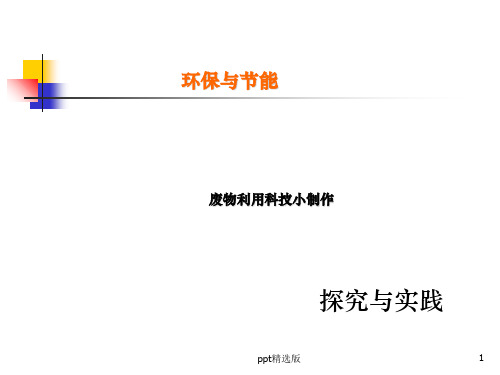 环保与节能

废物利用科技小制作

探究与实践

ppt精选版

1